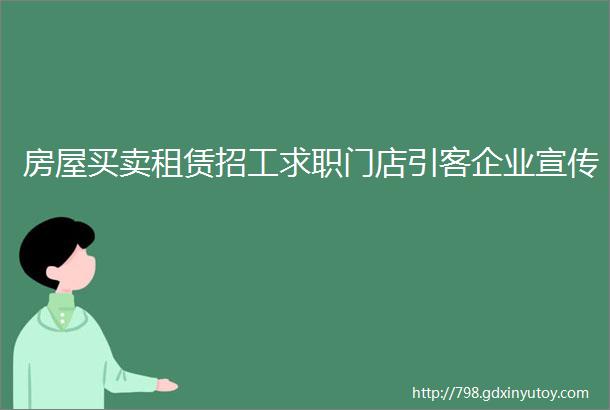 房屋买卖租赁招工求职门店引客企业宣传

http://798.gdxinyutoy.com